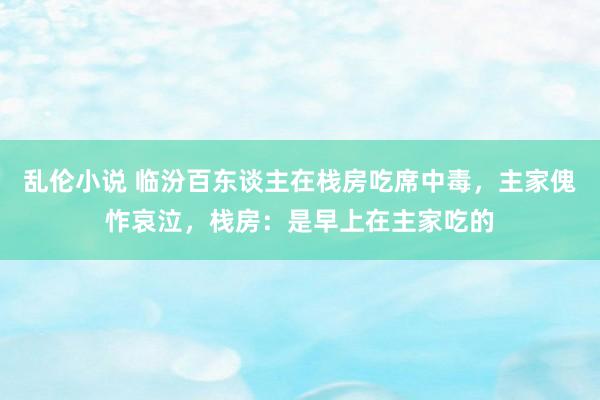 乱伦小说 临汾百东谈主在栈房吃席中毒，主家傀怍哀泣，栈房：是早上在主家吃的